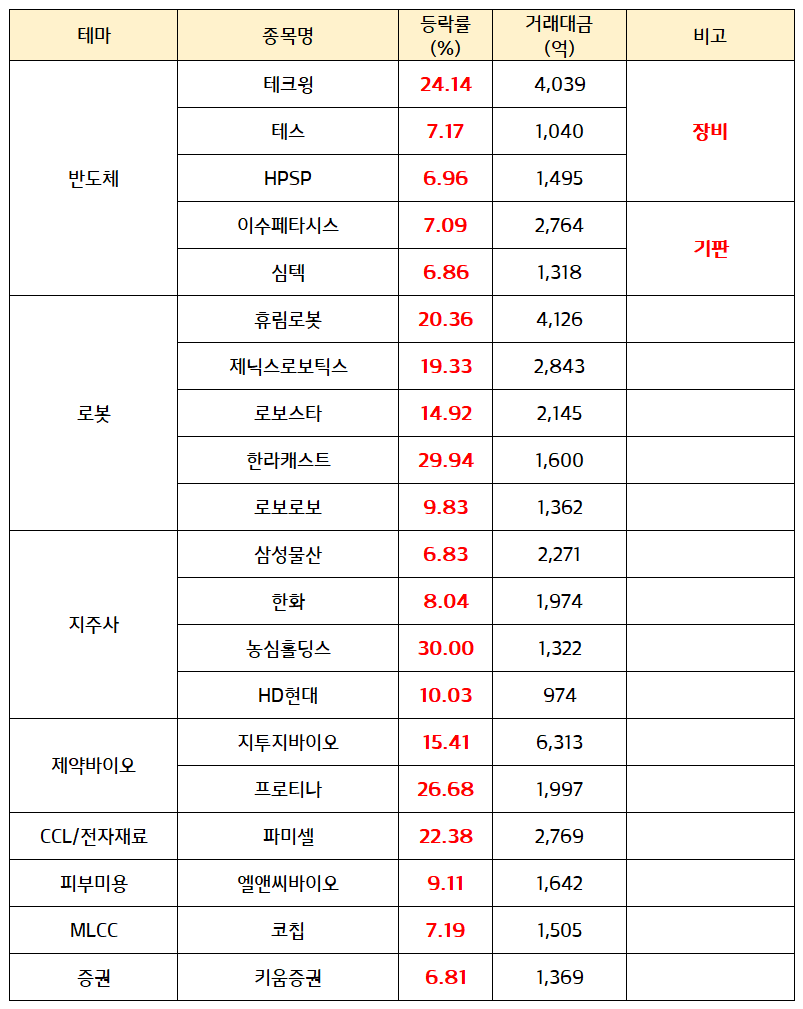 | 테마 | 종목명 | 등락률 (%) | 거래대금 (억) | 비고 |
|---|---|---|---|---|
| 반도체 | 테크윙 | 24.14 | 4,039 | 장비 |
| | 테스 | 7.17 | 1,040 | |
| | HPSP | 6.96 | 1,495 | |
| | 이수페타시스 | 7.09 | 2,764 | 기판 |
| | 심텍 | 6.86 | 1,318 | |
| 로봇 | 휴림로봇 | 20.36 | 4,126 | |
| | 제닉스로보틱스 | 19.33 | 2,843 | |
| | 로보스타 | 14.92 | 2,145 | |
| | 한라캐스트 | 29.94 | 1,600 | |
| | 로보로보 | 9.83 | 1,362 | |
| 지주사 | 삼성물산 | 6.83 | 2,271 | |
| | 한화 | 8.04 | 1,974 | |
| | 농심홀딩스 | 30.00 | 1,322 | |
| | HD현대 | 10.03 | 974 | |
| 제약바이오 | 지투지바이오 | 15.41 | 6,313 | |
| | 프로티나 | 26.68 | 1,997 | |
| CCL/전자재료 | 파미셀 | 22.38 | 2,769 | |
| 피부미용 | 엘앤씨바이오 | 9.11 | 1,642 | |
| MLCC | 코칩 | 7.19 | 1,505 | |
| 증권 | 키움증권 | 6.81 | 1,369 | |